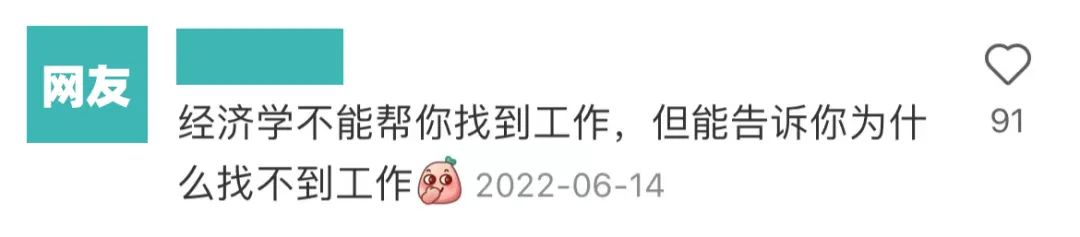 网友

经济学不能帮你找到工作，但能告诉你为什么找不到工作 2022-06-14

91